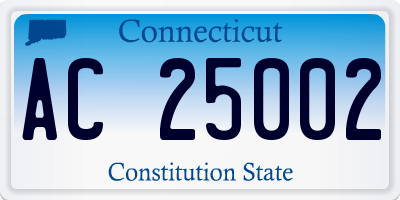 Connecticut

AC 25002

Constitution State